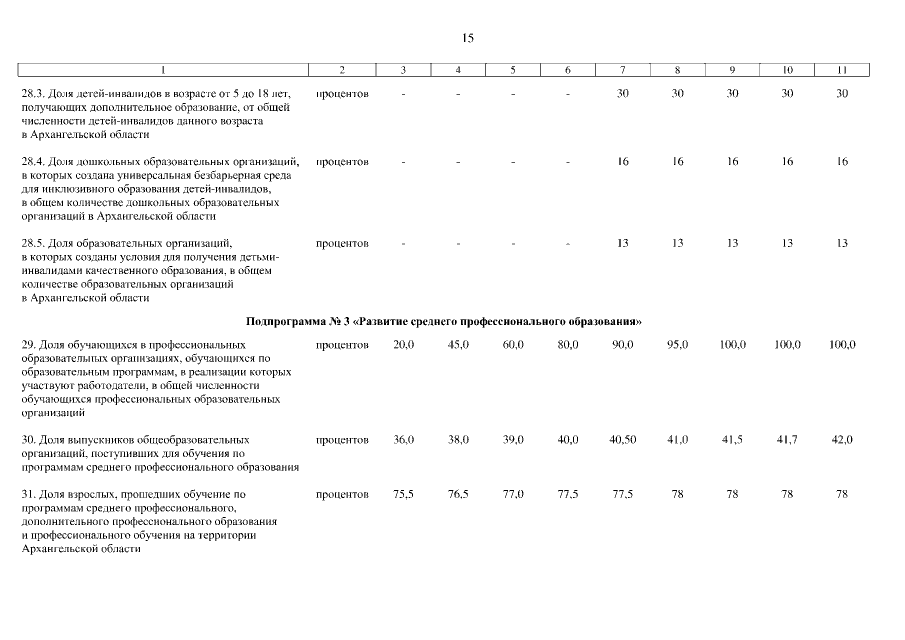 15

| 1 | 2 | 3 | 4 | 5 | 6 | 7 | 8 | 9 | 10 | 11 |
|---|---|---|---|---|---|---|---|---|---|---|
| 28.3. Доля детей-инвалидов в возрасте от 5 до 18 лет, получающих дополнительное образование, от общей численности детей-инвалидов данного возраста в Архангельской области | процентов | - | - | - | - | 30 | 30 | 30 | 30 | 30 |
| 28.4. Доля дошкольных образовательных организаций, в которых создана универсальная безбарьерная среда для инклюзивного образования детей-инвалидов, в общем количестве дошкольных образовательных организаций в Архангельской области | процентов | - | - | - | - | 16 | 16 | 16 | 16 | 16 |
| 28.5. Доля образовательных организаций, в которых созданы условия для получения детьми-инвалидами качественного образования, в общем количестве образовательных организаций в Архангельской области | процентов | - | - | - | - | 13 | 13 | 13 | 13 | 13 |
| Подпрограмма № 3 «Развитие среднего профессионального образования» | | | | | | | | | | |
| 29. Доля обучающихся в профессиональных образовательных организациях, обучающихся по образовательным программам, в реализации которых участвуют работодатели, в общей численности обучающихся профессиональных образовательных организаций | процентов | 20,0 | 45,0 | 60,0 | 80,0 | 90,0 | 95,0 | 100,0 | 100,0 | 100,0 |
| 30. Доля выпускников общеобразовательных организаций, поступивших для обучения по программам среднего профессионального образования | процентов | 36,0 | 38,0 | 39,0 | 40,0 | 40,50 | 41,0 | 41,5 | 41,7 | 42,0 |
| 31. Доля взрослых, прошедших обучение по программам среднего профессионального, дополнительного профессионального образования и профессионального обучения на территории Архангельской области | процентов | 75,5 | 76,5 | 77,0 | 77,5 | 77,5 | 78 | 78 | 78 | 78 |